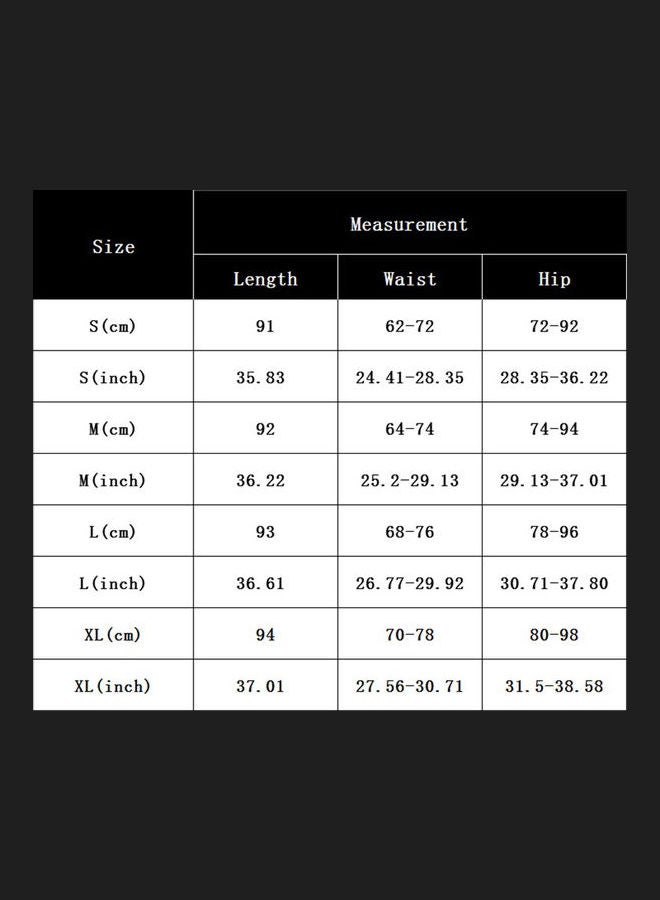 | Size | Measurement | | |
|---|---|---|---|
| | Length | Waist | Hip |
| S(cm) | 91 | 62-72 | 72-92 |
| S(inch) | 35.83 | 24.41-28.35 | 28.35-36.22 |
| M(cm) | 92 | 64-74 | 74-94 |
| M(inch) | 36.22 | 25.2-29.13 | 29.13-37.01 |
| L(cm) | 93 | 68-76 | 78-96 |
| L(inch) | 36.61 | 26.77-29.92 | 30.71-37.80 |
| XL(cm) | 94 | 70-78 | 80-98 |
| XL(inch) | 37.01 | 27.56-30.71 | 31.5-38.58 |